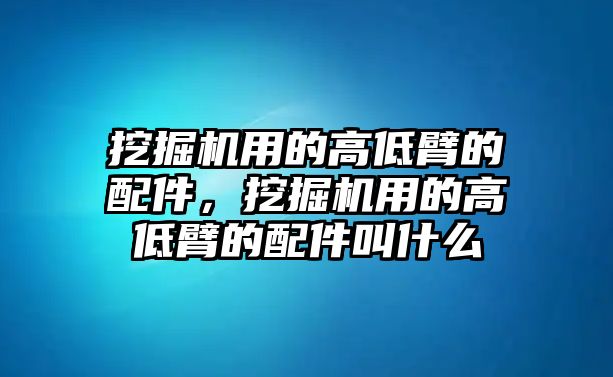 挖掘机用的高低臂的配件，挖掘机用的高低臂的配件叫什么